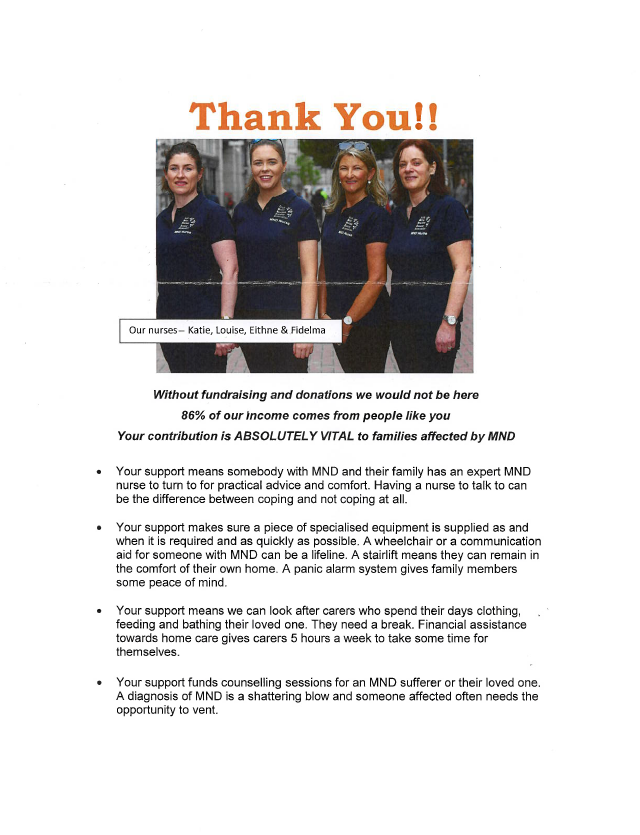 Thank You!!

Our nurses– Katie, Louise, Eithne & Fidelma

Without fundraising and donations we would not be here

86% of our income comes from people like you

Your contribution is ABSOLUTELY VITAL to families affected by MND

• Your support means somebody with MND and their family has an expert MND nurse to turn to for practical advice and comfort. Having a nurse to talk to can be the difference between coping and not coping at all.

• Your support makes sure a piece of specialised equipment is supplied as and when it is required and as quickly as possible. A wheelchair or a communication aid for someone with MND can be a lifeline. A stairlift means they can remain in the comfort of their own home. A panic alarm system gives family members some peace of mind.

• Your support means we can look after carers who spend their days clothing, feeding and bathing their loved one. They need a break. Financial assistance towards home care gives carers 5 hours a week to take some time for themselves.

• Your support funds counselling sessions for an MND sufferer or their loved one. A diagnosis of MND is a shattering blow and someone affected often needs the opportunity to vent.